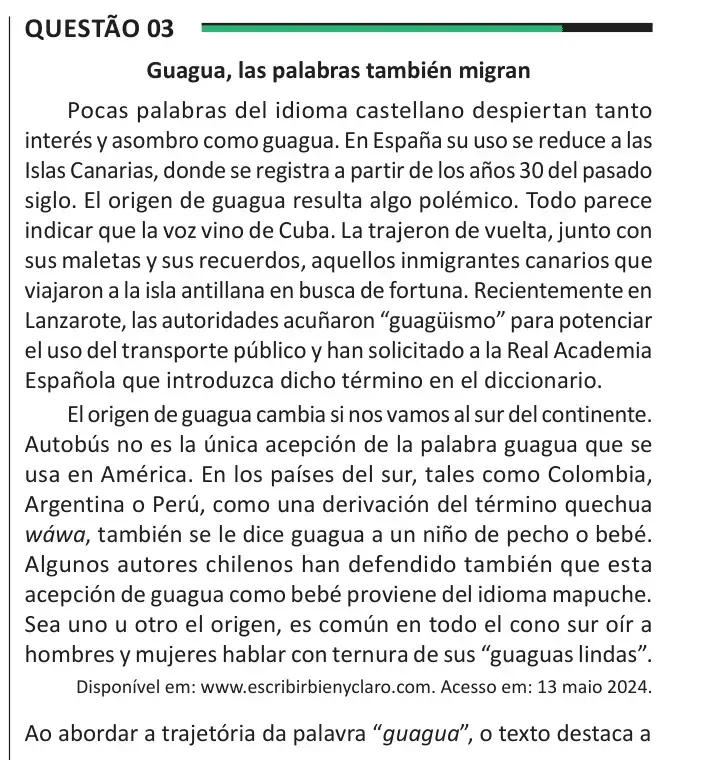 QUESTÃO 03

Guagua, las palabras también migran

Pocas palabras del idioma castellano despiertan tanto interés y asombro como guagua. En España su uso se reduce a las Islas Canarias, donde se registra a partir de los años 30 del pasado siglo. El origen de guagua resulta algo polémico. Todo parece indicar que la voz vino de Cuba. La trajeron de vuelta, junto con sus maletas y sus recuerdos, aquellos inmigrantes canarios que viajaron a la isla antillana en busca de fortuna. Recientemente en Lanzarote, las autoridades acuñaron "guagüismo" para potenciar el uso del transporte público y han solicitado a la Real Academia Española que introduzca dicho término en el diccionario.

El origen de guagua cambia si nos vamos al sur del continente. Autobús no es la única acepción de la palabra guagua que se usa en América. En los países del sur, tales como Colombia, Argentina o Perú, como una derivación del término quechua wáwa, también se le dice guagua a un niño de pecho o bebé. Algunos autores chilenos han defendido también que esta acepción de guagua como bebé proviene del idioma mapuche. Sea uno u otro el origen, es común en todo el cono sur oír a hombres y mujeres hablar con ternura de sus "guaguas lindas".

Disponível em: www.escribirbienyclaro.com. Acesso em: 13 maio 2024.

Ao abordar a trajetória da palavra "guagua", o texto destaca a